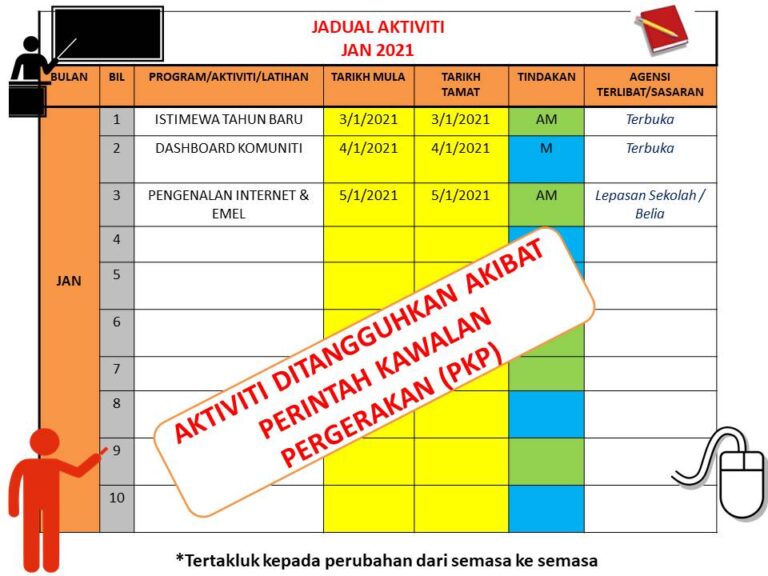 JADUAL AKTIVITI
JAN 2021

| BULAN | BIL | PROGRAM/AKTIVITI/LATIHAN | TARIKH MULA | TARIKH TAMAT | TINDAKAN | AGENSI TERLIBAT/SASARAN |
|---|---|---|---|---|---|---|
| JAN | 1 | ISTIMEWA TAHUN BARU | 3/1/2021 | 3/1/2021 | AM | Terbuka |
| | 2 | DASHBOARD KOMUNITI | 4/1/2021 | 4/1/2021 | M | Terbuka |
| | 3 | PENGENALAN INTERNET & EMEL | 5/1/2021 | 5/1/2021 | AM | Lepasan Sekolah / Belia |
| | 4 | | | | | |
| | 5 | | | | | |
| | 6 | | | | | |
| | 7 | | | | | |
| | 8 | | | | | |
| | 9 | | | | | |
| | 10 | | | | | |

AKTIVITI DITANGGUHKAN AKIBAT PERINTAH KAWALAN PERGERAKAN (PKP)

*Tertakluk kepada perubahan dari semasa ke semasa